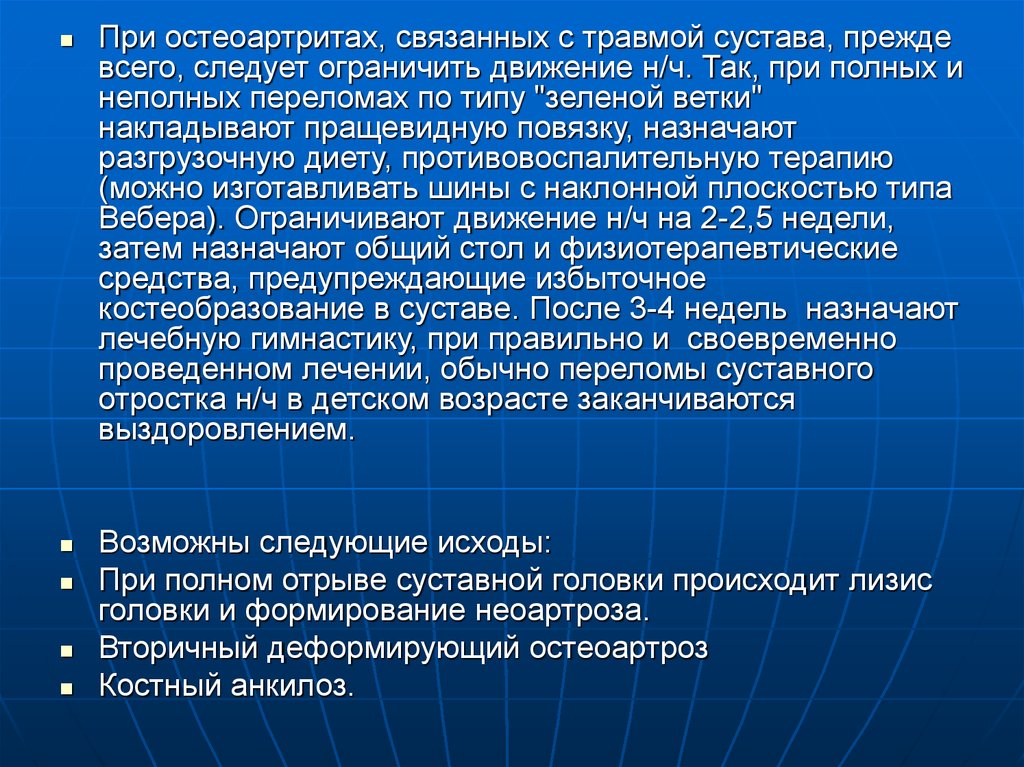 ▪ При остеоартритах, связанных с травмой сустава, прежде всего, следует ограничить движение н/ч. Так, при полных и неполных переломах по типу "зеленой ветки" накладывают пращевидную повязку, назначают разгрузочную диету, противовоспалительную терапию (можно изготавливать шины с наклонной плоскостью типа Вебера). Ограничивают движение н/ч на 2-2,5 недели, затем назначают общий стол и физиотерапевтические средства, предупреждающие избыточное костеобразование в суставе. После 3-4 недель назначают лечебную гимнастику, при правильно и своевременно проведенном лечении, обычно переломы суставного отростка н/ч в детском возрасте заканчиваются выздоровлением.

▪ Возможны следующие исходы:
▪ При полном отрыве суставной головки происходит лизис головки и формирование неоартроза.
▪ Вторичный деформирующий остеоартроз
▪ Костный анкилоз.